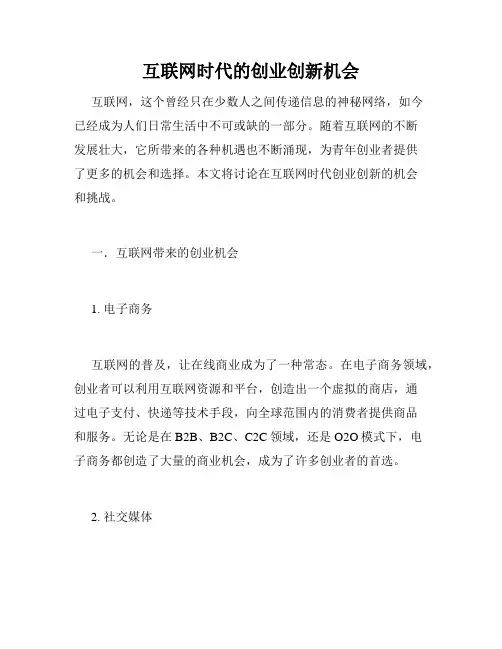 互联网时代的创业创新机会

互联网，这个曾经只在少数人之间传递信息的神秘网络，如今已经成为人们日常生活中不可或缺的一部分。随着互联网的不断发展壮大，它所带来的各种机遇也不断涌现，为青年创业者提供了更多的机会和选择。本文将讨论在互联网时代创业创新的机会和挑战。

一．互联网带来的创业机会

1. 电子商务

互联网的普及，让在线商业成为了一种常态。在电子商务领域，创业者可以利用互联网资源和平台，创造出一个虚拟的商店，通过电子支付、快递等技术手段，向全球范围内的消费者提供商品和服务。无论是在 B2B、B2C、C2C 领域，还是 O2O 模式下，电子商务都创造了大量的商业机会，成为了许多创业者的首选。

2. 社交媒体